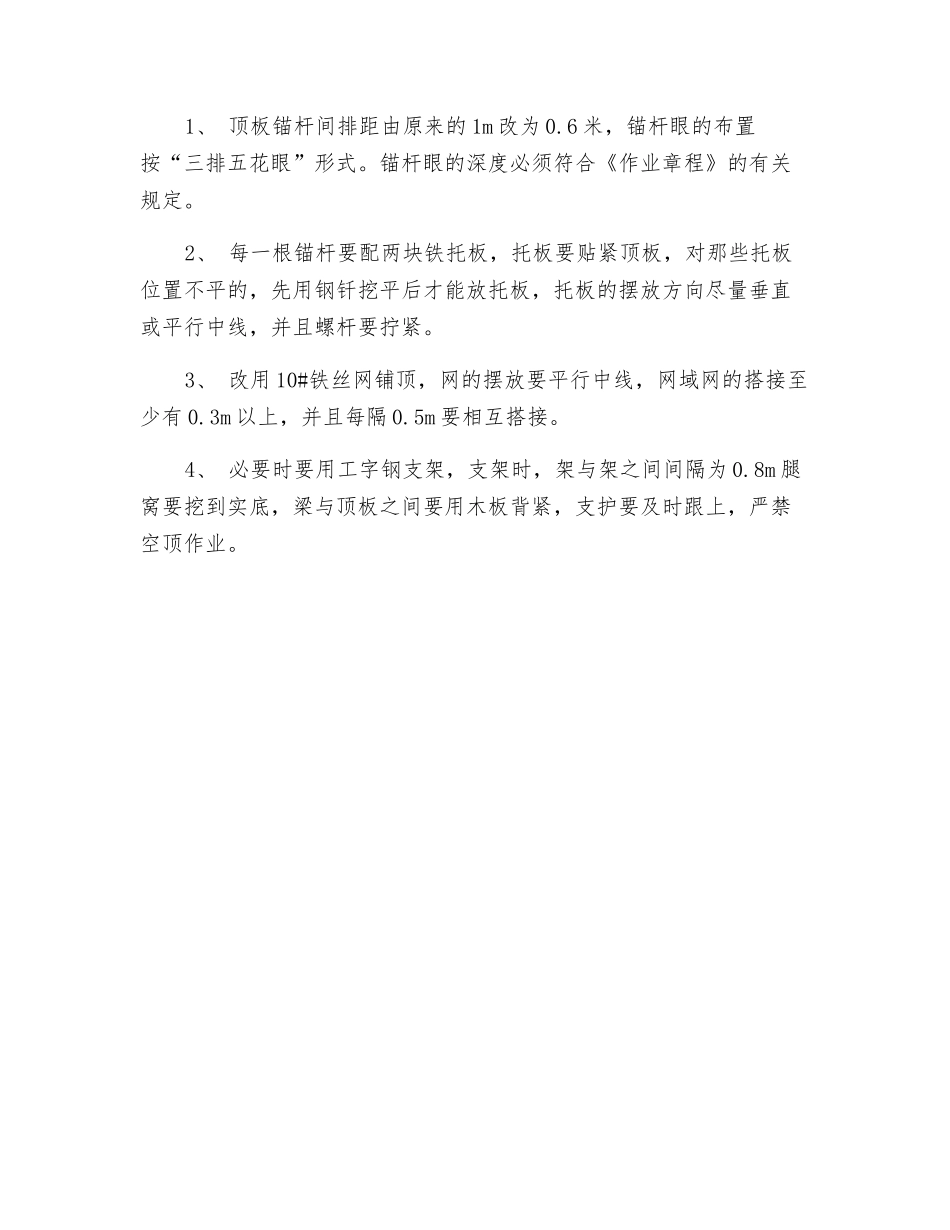 1、 顶板锚杆间排距由原来的1m改为0.6米，锚杆眼的布置按“三排五花眼”形式。锚杆眼的深度必须符合《作业章程》的有关规定。

2、 每一根锚杆要配两块铁托板，托板要贴紧顶板，对那些托板位置不平的，先用钢钎挖平后才能放托板，托板的摆放方向尽量垂直或平行中线，并且螺杆要拧紧。

3、 改用10#铁丝网铺顶，网的摆放要平行中线，网域网的搭接至少有0.3m以上，并且每隔0.5m要相互搭接。

4、 必要时要用工字钢支架，支架时，架与架之间间隔为0.8m腿窝要挖到实底，梁与顶板之间要用木板背紧，支护要及时跟上，严禁空顶作业。